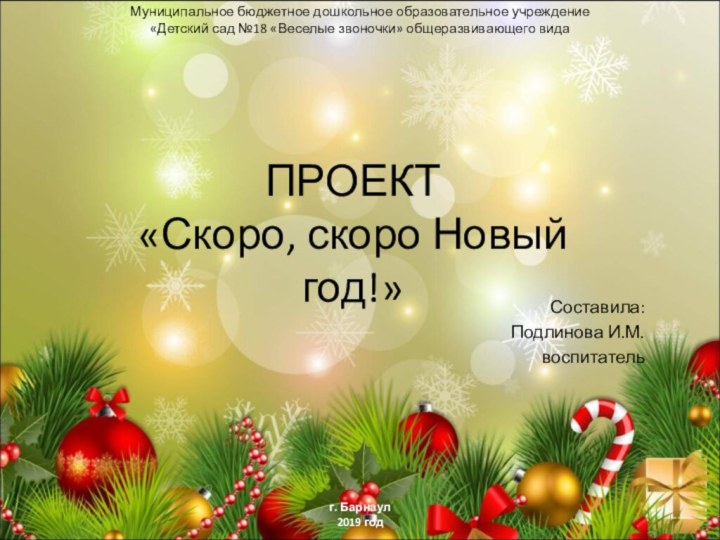 Муниципальное бюджетное дошкольное образовательное учреждение «Детский сад №18 «Веселые звоночки» общеразвивающего вида

ПРОЕКТ
«Скоро, скоро Новый год!»

Составила:
Подлинова И.М.
воспитатель

г. Барнаул
2019 год